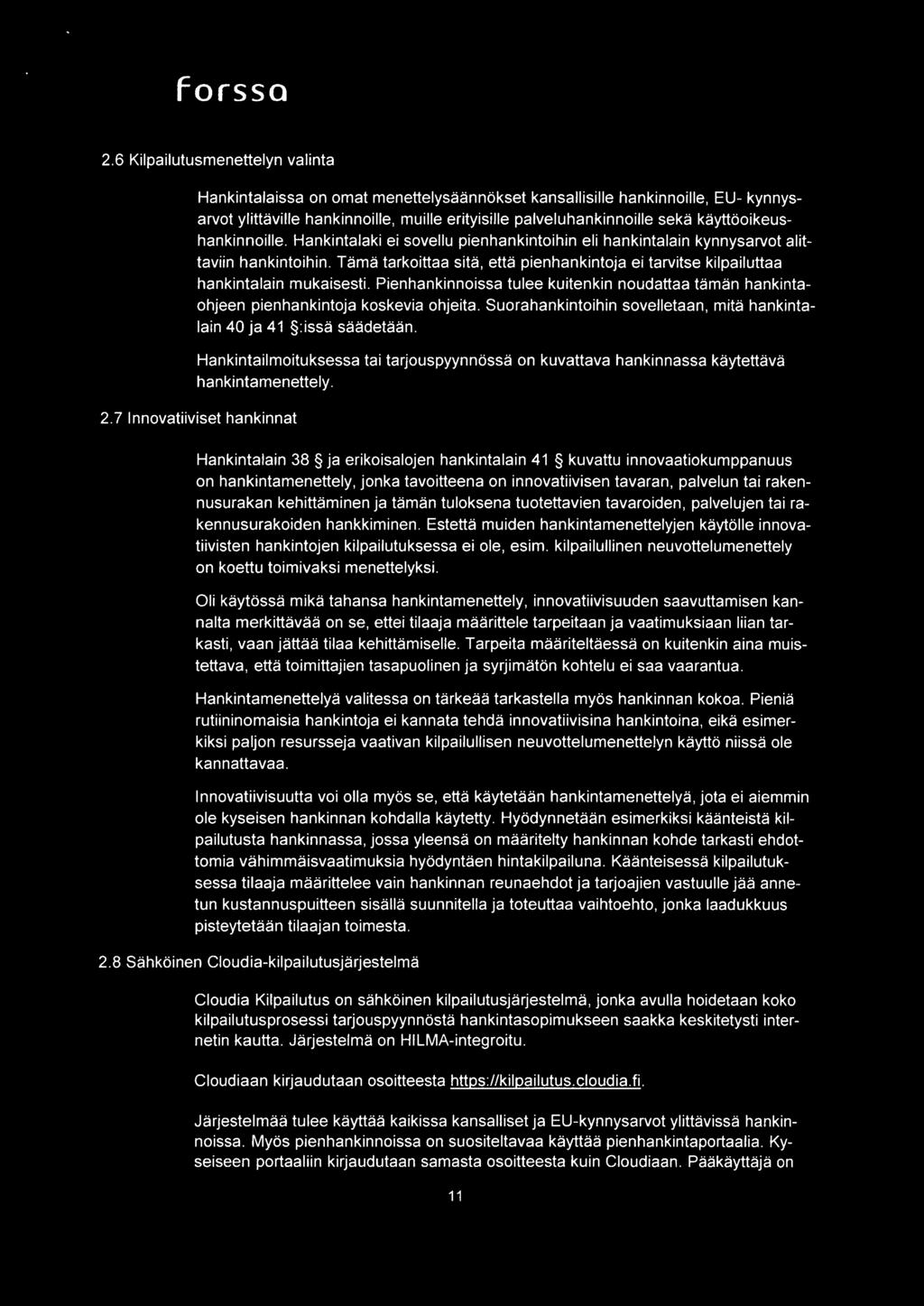 forssa

2.6 Kilpailutusmenettelyn valinta

Hankintalaissa on omat menettelysäännökset kansallisille hankinnoille, EU- kynnysarvot ylittäville hankinnoille, muille erityisille palveluhankinnoille sekä käyttöoikeushankinnoille. Hankintalaki ei sovellu pienhankintoihin eli hankintalain kynnysarvot alittaviin hankintoihin. Tämä tarkoittaa sitä, että pienhankintoja ei tarvitse kilpailuttaa hankintalain mukaisesti. Pienhankinnoissa tulee kuitenkin noudattaa tämän hankintaohjeen pienhankintoja koskevia ohjeita. Suorahankintoihin sovelletaan, mitä hankintalain 40 ja 41 §:issä säädetään.

Hankintailmoituksessa tai tarjouspyynnössä on kuvattava hankinnassa käytettävä hankintamenettely.

2.7 Innovatiiviset hankinnat

Hankintalain 38 § ja erikoisalojen hankintalain 41 § kuvattu innovaatiokumppanuus on hankintamenettely, jonka tavoitteena on innovatiivisen tavaran, palvelun tai rakennusurakan kehittäminen ja tämän tuloksena tuotettavien tavaroiden, palvelujen tai rakennusurakoiden hankkiminen. Estettä muiden hankintamenettelyjen käytölle innovatiivisten hankintojen kilpailutuksessa ei ole, esim. kilpailullinen neuvottelumenettely on koettu toimivaksi menettelyksi.

Oli käytössä mikä tahansa hankintamenettely, innovatiivisuuden saavuttamisen kannalta merkittävää on se, ettei tilaaja määrittele tarpeitaan ja vaatimuksiaan liian tarkasti, vaan jättää tilaa kehittämiselle. Tarpeita määriteltäessä on kuitenkin aina muistettava, että toimittajien tasapuolinen ja syrjimätön kohtelu ei saa vaarantua.

Hankintamenettelyä valitessa on tärkeää tarkastella myös hankinnan kokoa. Pieniä rutiininomaisia hankintoja ei kannata tehdä innovatiivisina hankintoina, eikä esimerkiksi paljon resursseja vaativan kilpailullisen neuvottelumenettelyn käyttö niissä ole kannattavaa.

Innovatiivisuutta voi olla myös se, että käytetään hankintamenettelyä, jota ei aiemmin ole kyseisen hankinnan kohdalla käytetty. Hyödynnetään esimerkiksi käänteistä kilpailutusta hankinnassa, jossa yleensä on määritelty hankinnan kohde tarkasti ehdottomia vähimmäisvaatimuksia hyödyntäen hintakilpailuna. Käänteisessä kilpailutuksessa tilaaja määrittelee vain hankinnan reunaehdot ja tarjoajien vastuulle jää annetun kustannuspuitteen sisällä suunnitella ja toteuttaa vaihtoehto, jonka laadukkuus pisteytetään tilaajan toimesta.

2.8 Sähköinen Cloudia-kilpailutusjärjestelmä

Cloudia Kilpailutus on sähköinen kilpailutusjärjestelmä, jonka avulla hoidetaan koko kilpailutusprosessi tarjouspyynnöstä hankintasopimukseen saakka keskitetysti internetin kautta. Järjestelmä on HILMA-integroitu.

Cloudiaan kirjaudutaan osoitteesta https://kilpailutus.cloudia.fi.

Järjestelmää tulee käyttää kaikissa kansalliset ja EU-kynnysarvot ylittävissä hankinnoissa. Myös pienhankinnoissa on suositeltavaa käyttää pienhankintaportaalia. Kyseiseen portaaliin kirjaudutaan samasta osoitteesta kuin Cloudiaan. Pääkäyttäjä on

11